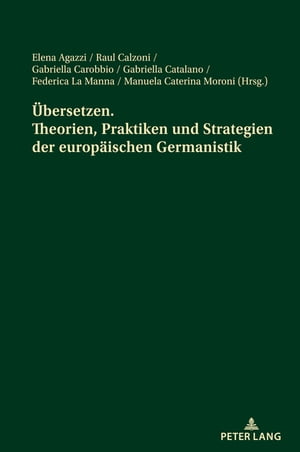 Elena Agazzi / Raul Calzoni / Gabriella Carobbio / Gabriella Catalano / Federica La Manna / Manuela Caterina Moroni (Hrsg.)

Übersetzen.
Theorien, Praktiken und Strategien der europäischen Germanistik

PETER LANG